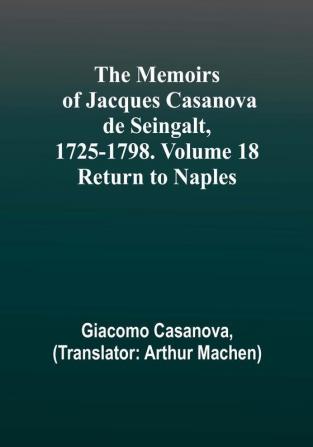 The Memoirs of Jacques Casanova de Seingalt, 1725-1798. Volume 18 Return to Naples

Giacomo Casanova, (Translator: Arthur Machen)